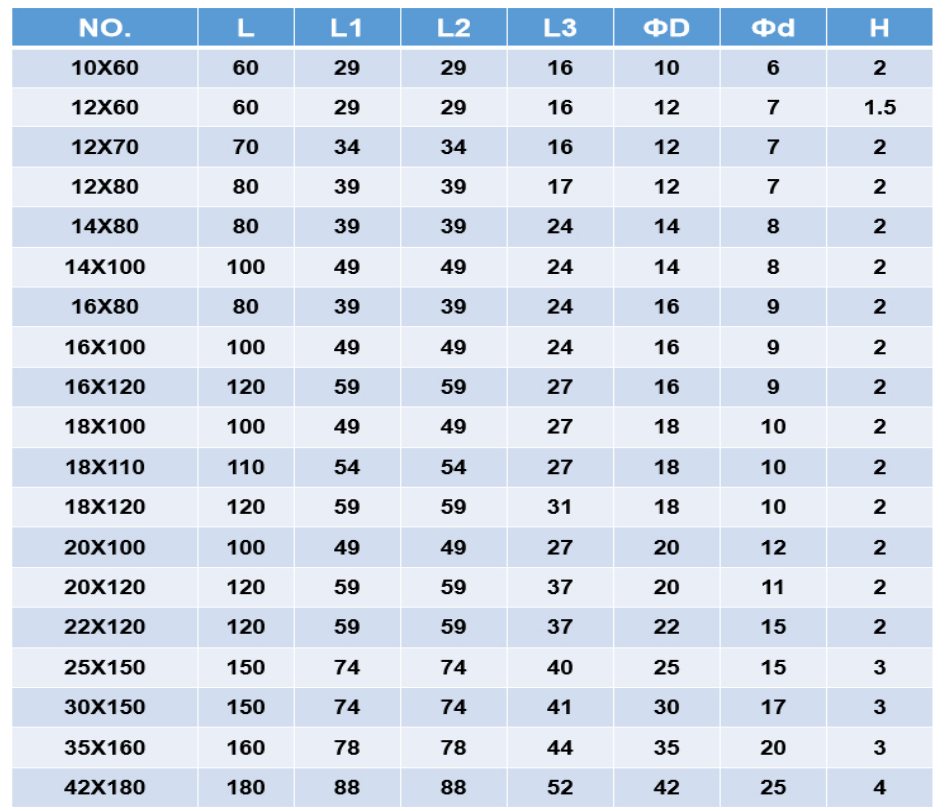 | NO. | L | L1 | L2 | L3 | ΦD | Φd | H |
|---|---|---|---|---|---|---|---|
| 10X60 | 60 | 29 | 29 | 16 | 10 | 6 | 2 |
| 12X60 | 60 | 29 | 29 | 16 | 12 | 7 | 1.5 |
| 12X70 | 70 | 34 | 34 | 16 | 12 | 7 | 2 |
| 12X80 | 80 | 39 | 39 | 17 | 12 | 7 | 2 |
| 14X80 | 80 | 39 | 39 | 24 | 14 | 8 | 2 |
| 14X100 | 100 | 49 | 49 | 24 | 14 | 8 | 2 |
| 16X80 | 80 | 39 | 39 | 24 | 16 | 9 | 2 |
| 16X100 | 100 | 49 | 49 | 24 | 16 | 9 | 2 |
| 16X120 | 120 | 59 | 59 | 27 | 16 | 9 | 2 |
| 18X100 | 100 | 49 | 49 | 27 | 18 | 10 | 2 |
| 18X110 | 110 | 54 | 54 | 27 | 18 | 10 | 2 |
| 18X120 | 120 | 59 | 59 | 31 | 18 | 10 | 2 |
| 20X100 | 100 | 49 | 49 | 27 | 20 | 12 | 2 |
| 20X120 | 120 | 59 | 59 | 37 | 20 | 11 | 2 |
| 22X120 | 120 | 59 | 59 | 37 | 22 | 15 | 2 |
| 25X150 | 150 | 74 | 74 | 40 | 25 | 15 | 3 |
| 30X150 | 150 | 74 | 74 | 41 | 30 | 17 | 3 |
| 35X160 | 160 | 78 | 78 | 44 | 35 | 20 | 3 |
| 42X180 | 180 | 88 | 88 | 52 | 42 | 25 | 4 |